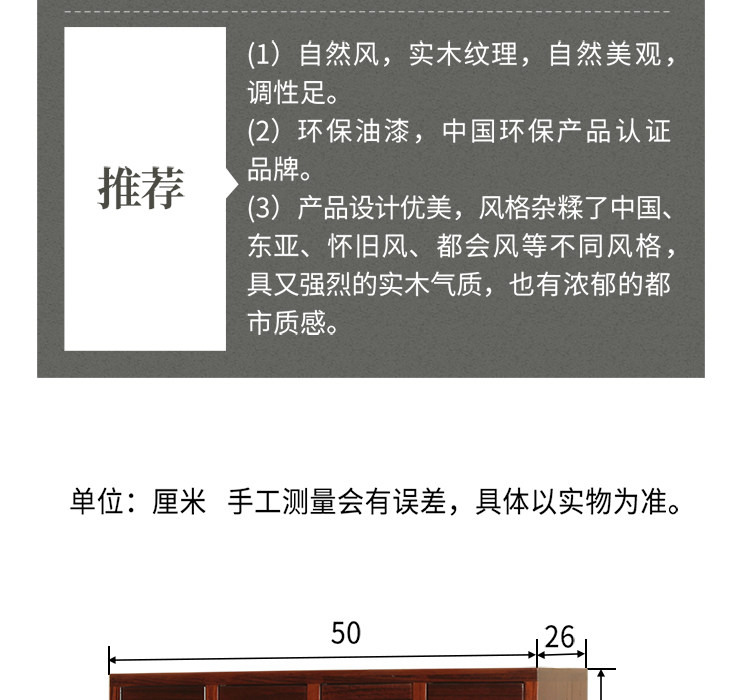 推荐

(1)自然风,实木纹理,自然美观,调性足。

(2)环保油漆,中国环保产品认证品牌。

(3)产品设计优美,风格杂糅了中国、东亚、怀旧风、都会风等不同风格,具又强烈的实木气质,也有浓郁的都市质感。

单位:厘米 手工测量会有误差,具体以实物为准。

50

26